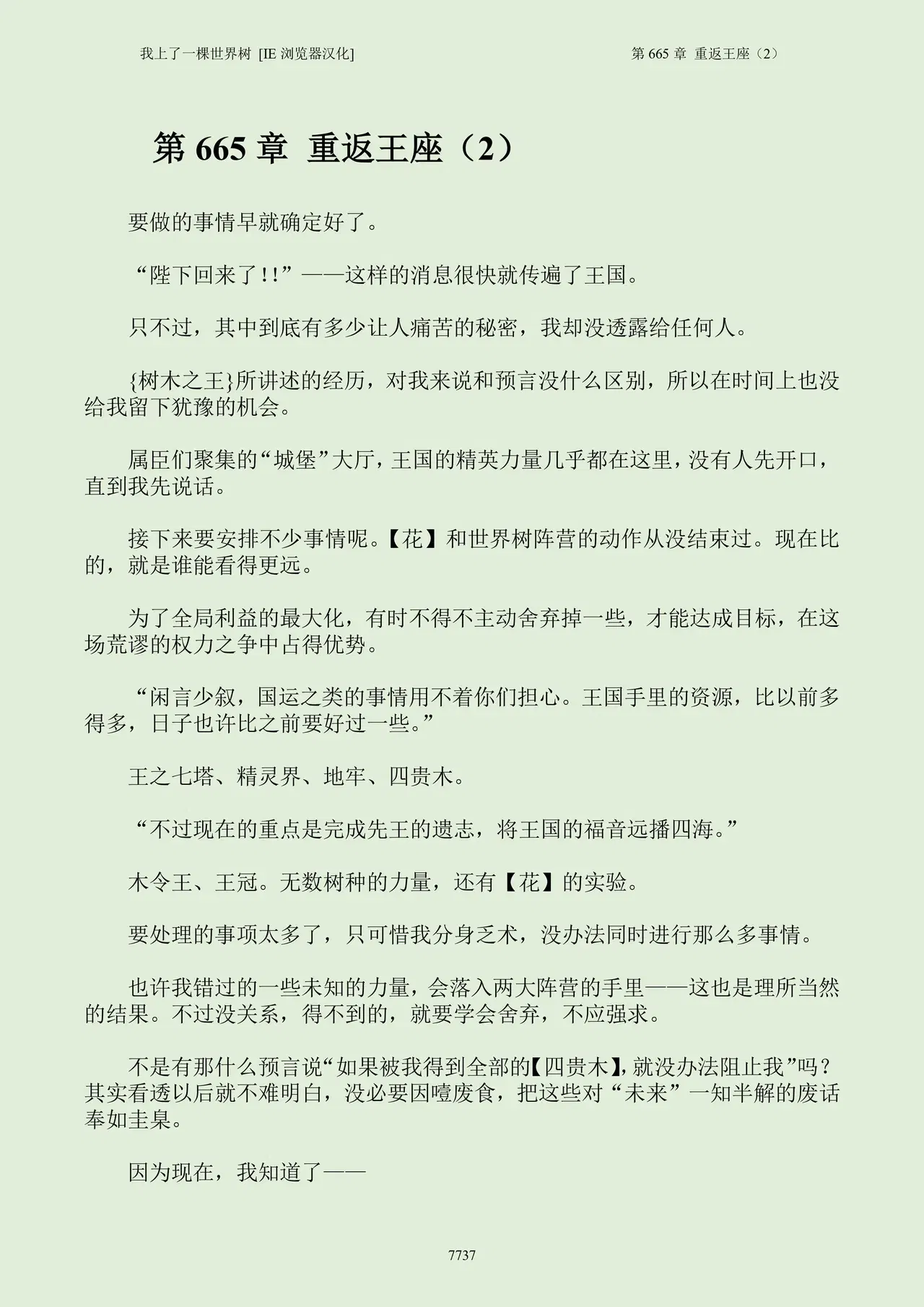 我上了一棵世界树 [IE浏览器汉化] 第665章 重返王座（2）

第665章 重返王座（2）

要做的事情早就确定好了。

“陛下回来了!!”——这样的消息很快就传遍了王国。

只不过，其中到底有多少让人痛苦的秘密，我却没透露给任何人。

{树木之王}所讲述的经历，对我来说和预言没什么区别，所以在时间上也没给我留下犹豫的机会。

属臣们聚集的“城堡”大厅，王国的精英力量几乎都在这里，没有人先开口，直到我先说话。

接下来要安排不少事情呢。【花】和世界树阵营的动作从没结束过。现在比的，就是谁能看得更远。

为了全局利益的最大化，有时不得不主动舍弃掉一些，才能达成目标，在这场荒谬的权力之争中占得优势。

“闲言少叙，国运之类的事情用不着你们担心。王国手里的资源，比以前多得多，日子也许比之前要好过一些。”

王之七塔、精灵界、地牢、四贵木。

“不过现在的重点是完成先王的遗志，将王国的福音远播四海。”

木令王、王冠。无数树种的力量，还有【花】的实验。

要处理的事项太多了，只可惜我分身乏术，没办法同时进行那么多事情。

也许我错过的一些未知的力量，会落入两大阵营的手里——这也是理所当然的结果。不过没关系，得不到的，就要学会舍弃，不应强求。

不是有那什么预言说“如果被我得到全部的【四贵木】，就没办法阻止我”吗？其实看透以后就不难明白，没必要因噎废食，把这些对“未来”一知半解的废话奉如圭臬。

因为现在，我知道了——

7737